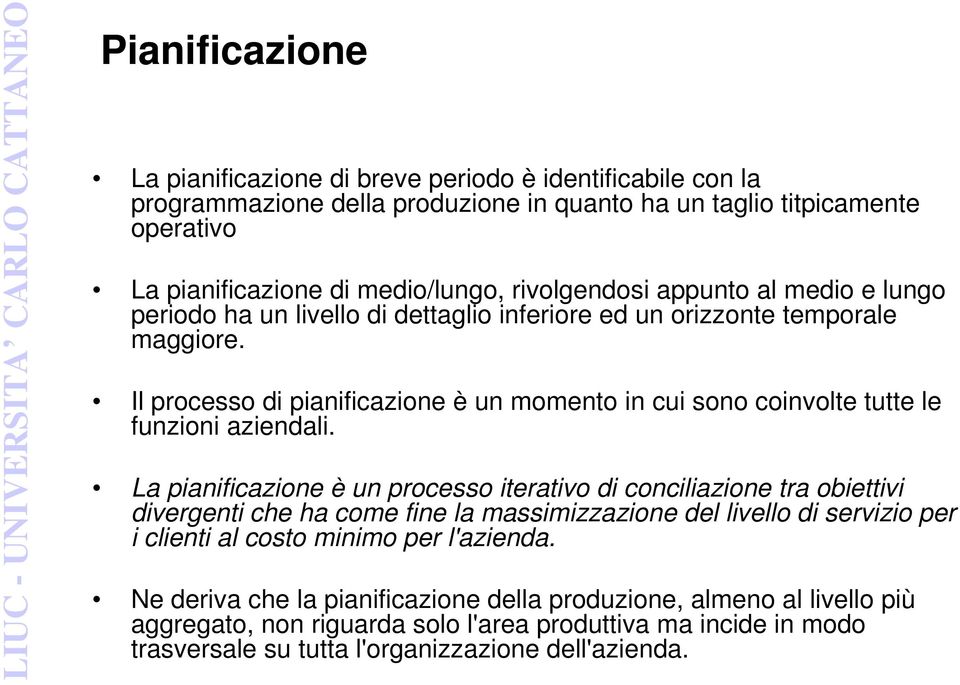 LIUC - UNIVERSITA' CARLO CATTANEO

Pianificazione

• La pianificazione di breve periodo è identificabile con la programmazione della produzione in quanto ha un taglio titpicamente operativo

• La pianificazione di medio/lungo, rivolgendosi appunto al medio e lungo periodo ha un livello di dettaglio inferiore ed un orizzonte temporale maggiore.

• Il processo di pianificazione è un momento in cui sono coinvolte tutte le funzioni aziendali.

• La pianificazione è un processo iterativo di conciliazione tra obiettivi divergenti che ha come fine la massimizzazione del livello di servizio per i clienti al costo minimo per l'azienda.

• Ne deriva che la pianificazione della produzione, almeno al livello più aggregato, non riguarda solo l'area produttiva ma incide in modo trasversale su tutta l'organizzazione dell'azienda.